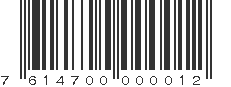 7 614700 000012